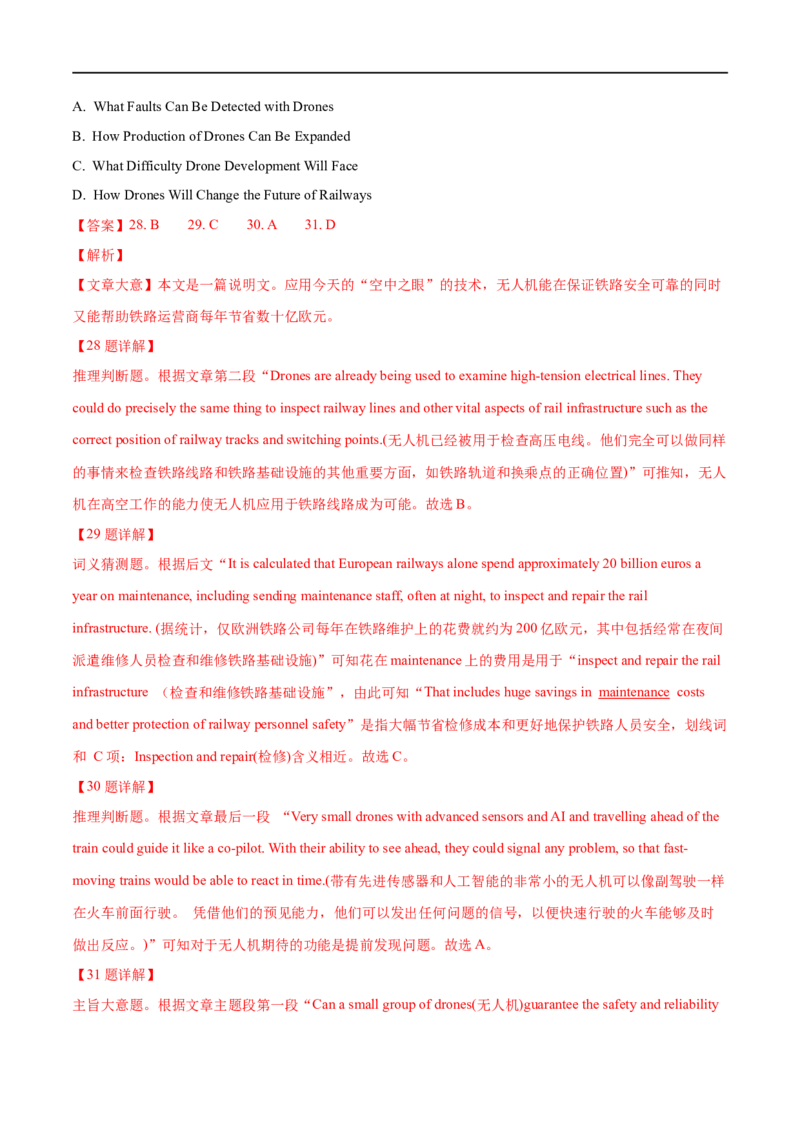 A. What Faults Can Be Detected with Drones

B. How Production of Drones Can Be Expanded

C. What Difficulty Drone Development Will Face

D. How Drones Will Change the Future of Railways

【答案】28. B　29. C　30. A　31. D

【解析】

【文章大意】本文是一篇说明文。应用今天的“空中之眼”的技术，无人机能在保证铁路安全可靠的同时又能帮助铁路运营商每年节省数十亿欧元。

【28 题详解】

推理判断题。根据文章第二段“Drones are already being used to examine high-tension electrical lines. They could do precisely the same thing to inspect railway lines and other vital aspects of rail infrastructure such as the correct position of railway tracks and switching points.(无人机已经被用于检查高压电线。他们完全可以做同样的事情来检查铁路线路和铁路基础设施的其他重要方面，如铁路轨道和换乘点的正确位置)”可推知，无人机在高空工作的能力使无人机应用于铁路线路成为可能。故选 B。

【29 题详解】

词义猜测题。根据后文“It is calculated that European railways alone spend approximately 20 billion euros a year on maintenance, including sending maintenance staff, often at night, to inspect and repair the rail infrastructure. (据统计，仅欧洲铁路公司每年在铁路维护上的花费就约为 200 亿欧元，其中包括经常在夜间派遣维修人员检查和维修铁路基础设施)”可知花在 maintenance 上的费用是用于“inspect and repair the rail infrastructure （检查和维修铁路基础设施”，由此可知“That includes huge savings in maintenance costs and better protection of railway personnel safety”是指大幅节省检修成本和更好地保护铁路人员安全，划线词和 C 项：Inspection and repair(检修)含义相近。故选 C。

【30 题详解】

推理判断题。根据文章最后一段 “Very small drones with advanced sensors and AI and travelling ahead of the train could guide it like a co-pilot. With their ability to see ahead, they could signal any problem, so that fast-moving trains would be able to react in time.(带有先进传感器和人工智能的非常小的无人机可以像副驾驶一样在火车前面行驶。 凭借他们的预见能力，他们可以发出任何问题的信号，以便快速行驶的火车能够及时做出反应。)”可知对于无人机期待的功能是提前发现问题。故选 A。

【31 题详解】

主旨大意题。根据文章主题段第一段“Can a small group of drones(无人机)guarantee the safety and reliability